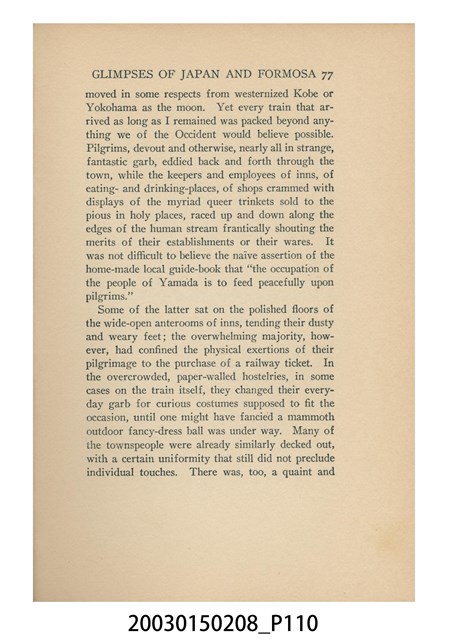 GLIMPSES OF JAPAN AND FORMOSA 77

moved in some respects from westernized Kobe or Yokohama as the moon. Yet every train that arrived as long as I remained was packed beyond anything we of the Occident would believe possible. Pilgrims, devout and otherwise, nearly all in strange, fantastic garb, eddied back and forth through the town, while the keepers and employees of inns, of eating- and drinking-places, of shops crammed with displays of the myriad queer trinkets sold to the pious in holy places, raced up and down along the edges of the human stream frantically shouting the merits of their establishments or their wares. It was not difficult to believe the naïve assertion of the home-made local guide-book that "the occupation of the people of Yamada is to feed peacefully upon pilgrims."

Some of the latter sat on the polished floors of the wide-open anterooms of inns, tending their dusty and weary feet; the overwhelming majority, however, had confined the physical exertions of their pilgrimage to the purchase of a railway ticket. In the overcrowded, paper-walled hostelries, in some cases on the train itself, they changed their everyday garb for curious costumes supposed to fit the occasion, until one might have fancied a mammoth outdoor fancy-dress ball was under way. Many of the townspeople were already similarly decked out, with a certain uniformity that still did not preclude individual touches. There was, too, a quaint and

20030150208_P110